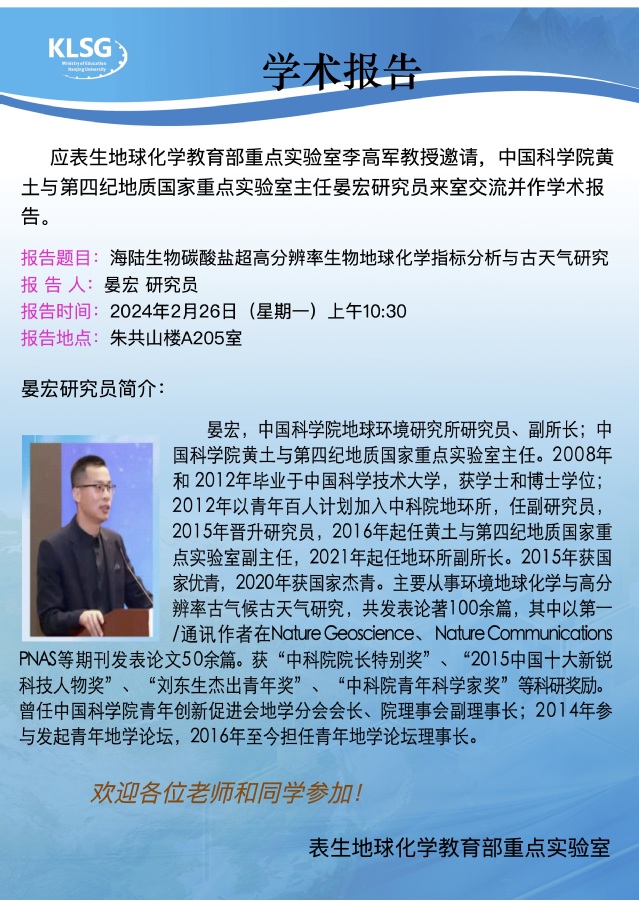 KLSG
Ministry of Education
Nanjing University

学术报告

应表生地球化学教育部重点实验室李高军教授邀请，中国科学院黄土与第四纪地质国家重点实验室主任晏宏研究员来室交流并作学术报告。

报告题目：海陆生物碳酸盐超高分辨率生物地球化学指标分析与古天气研究
报 告 人：晏宏 研究员
报告时间：2024年2月26日（星期一）上午10:30
报告地点：朱共山楼A205室

晏宏研究员简介：

晏宏，中国科学院地球环境研究所研究员、副所长；中国科学院黄土与第四纪地质国家重点实验室主任。2008年和 2012年毕业于中国科学技术大学，获学士和博士学位；2012年以青年百人计划加入中科院地环所，任副研究员，2015年晋升研究员，2016年起任黄土与第四纪地质国家重点实验室副主任，2021年起任地环所副所长。2015年获国家优青，2020年获国家杰青。主要从事环境地球化学与高分辨率古气候古天气研究，共发表论著100余篇，其中以第一/通讯作者在Nature Geoscience、Nature Communications PNAS等期刊发表论文50余篇。获“中科院院长特别奖”、“2015中国十大新锐科技人物奖”、“刘东生杰出青年奖”、“中科院青年科学家奖”等科研奖励。曾任中国科学院青年创新促进会地学分会会长、院理事会副理事长；2014年参与发起青年地学论坛，2016年至今担任青年地学论坛理事长。

欢迎各位老师和同学参加！

表生地球化学教育部重点实验室